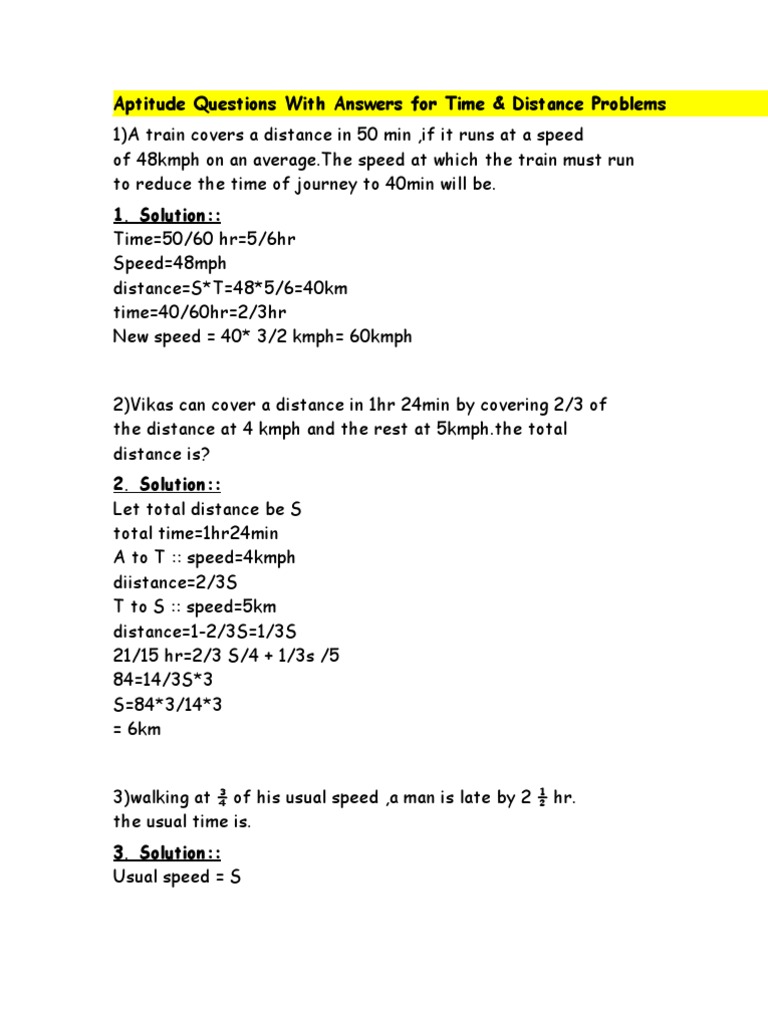 Aptitude Questions With Answers for Time & Distance Problems

1)A train covers a distance in 50 min ,if it runs at a speed of 48kmph on an average.The speed at which the train must run to reduce the time of journey to 40min will be.

1. Solution::
Time=50/60 hr=5/6hr
Speed=48mph
distance=S*T=48*5/6=40km
time=40/60hr=2/3hr
New speed = 40* 3/2 kmph= 60kmph

2)Vikas can cover a distance in 1hr 24min by covering 2/3 of the distance at 4 kmph and the rest at 5kmph.the total distance is?

2. Solution::
Let total distance be S
total time=1hr24min
A to T :: speed=4kmph
diistance=2/3S
T to S :: speed=5km
distance=1-2/3S=1/3S
21/15 hr=2/3 S/4 + 1/3s /5
84=14/3S*3
S=84*3/14*3
= 6km

3)walking at $\frac{3}{4}$ of his usual speed ,a man is late by 2 $\frac{1}{2}$ hr. the usual time is.

3. Solution::
Usual speed = S